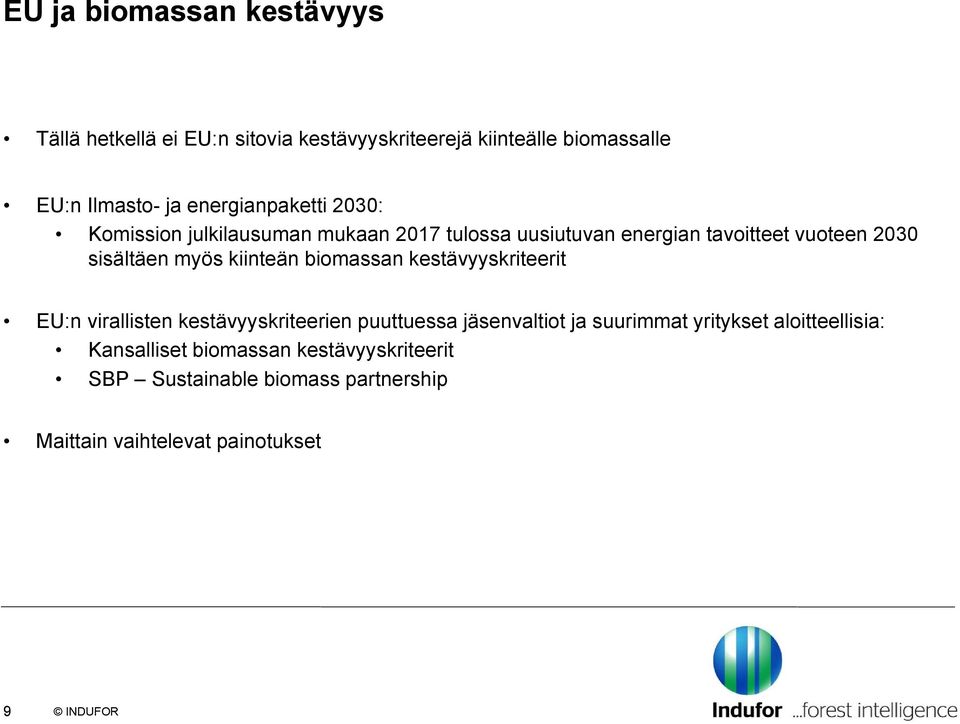 EU ja biomassan kestävyys

• Tällä hetkellä ei EU:n sitovia kestävyyskriteerejä kiinteälle biomassalle

• EU:n Ilmasto- ja energianpaketti 2030:
  • Komission julkilausuman mukaan 2017 tulossa uusiutuvan energian tavoitteet vuoteen 2030 sisältäen myös kiinteän biomassan kestävyyskriteerit

• EU:n virallisten kestävyyskriteerien puuttuessa jäsenvaltiot ja suurimmat yritykset aloitteellisia:
  • Kansalliset biomassan kestävyyskriteerit
  • SBP – Sustainable biomass partnership

• Maittain vaihtelevat painotukset

9 © INDUFOR

Indufor ...forest intelligence